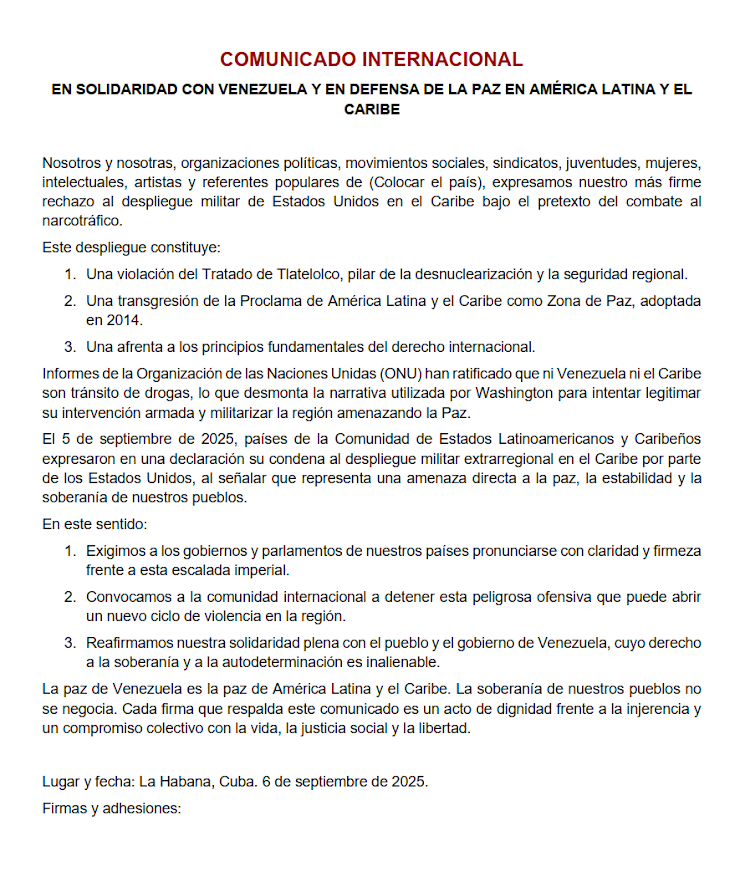 COMUNICADO INTERNACIONAL

EN SOLIDARIDAD CON VENEZUELA Y EN DEFENSA DE LA PAZ EN AMÉRICA LATINA Y EL CARIBE

Nosotros y nosotras, organizaciones políticas, movimientos sociales, sindicatos, juventudes, mujeres, intelectuales, artistas y referentes populares de (Colocar el país), expresamos nuestro más firme rechazo al despliegue militar de Estados Unidos en el Caribe bajo el pretexto del combate al narcotráfico.

Este despliegue constituye:

1. Una violación del Tratado de Tlatelolco, pilar de la desnuclearización y la seguridad regional.

2. Una transgresión de la Proclama de América Latina y el Caribe como Zona de Paz, adoptada en 2014.

3. Una afrenta a los principios fundamentales del derecho internacional.

Informes de la Organización de las Naciones Unidas (ONU) han ratificado que ni Venezuela ni el Caribe son tránsito de drogas, lo que desmonta la narrativa utilizada por Washington para intentar legitimar su intervención armada y militarizar la región amenazando la Paz.

El 5 de septiembre de 2025, países de la Comunidad de Estados Latinoamericanos y Caribeños expresaron en una declaración su condena al despliegue militar extrarregional en el Caribe por parte de los Estados Unidos, al señalar que representa una amenaza directa a la paz, la estabilidad y la soberanía de nuestros pueblos.

En este sentido:

1. Exigimos a los gobiernos y parlamentos de nuestros países pronunciarse con claridad y firmeza frente a esta escalada imperial.

2. Convocamos a la comunidad internacional a detener esta peligrosa ofensiva que puede abrir un nuevo ciclo de violencia en la región.

3. Reafirmamos nuestra solidaridad plena con el pueblo y el gobierno de Venezuela, cuyo derecho a la soberanía y a la autodeterminación es inalienable.

La paz de Venezuela es la paz de América Latina y el Caribe. La soberanía de nuestros pueblos no se negocia. Cada firma que respalda este comunicado es un acto de dignidad frente a la injerencia y un compromiso colectivo con la vida, la justicia social y la libertad.

Lugar y fecha: La Habana, Cuba. 6 de septiembre de 2025.

Firmas y adhesiones: